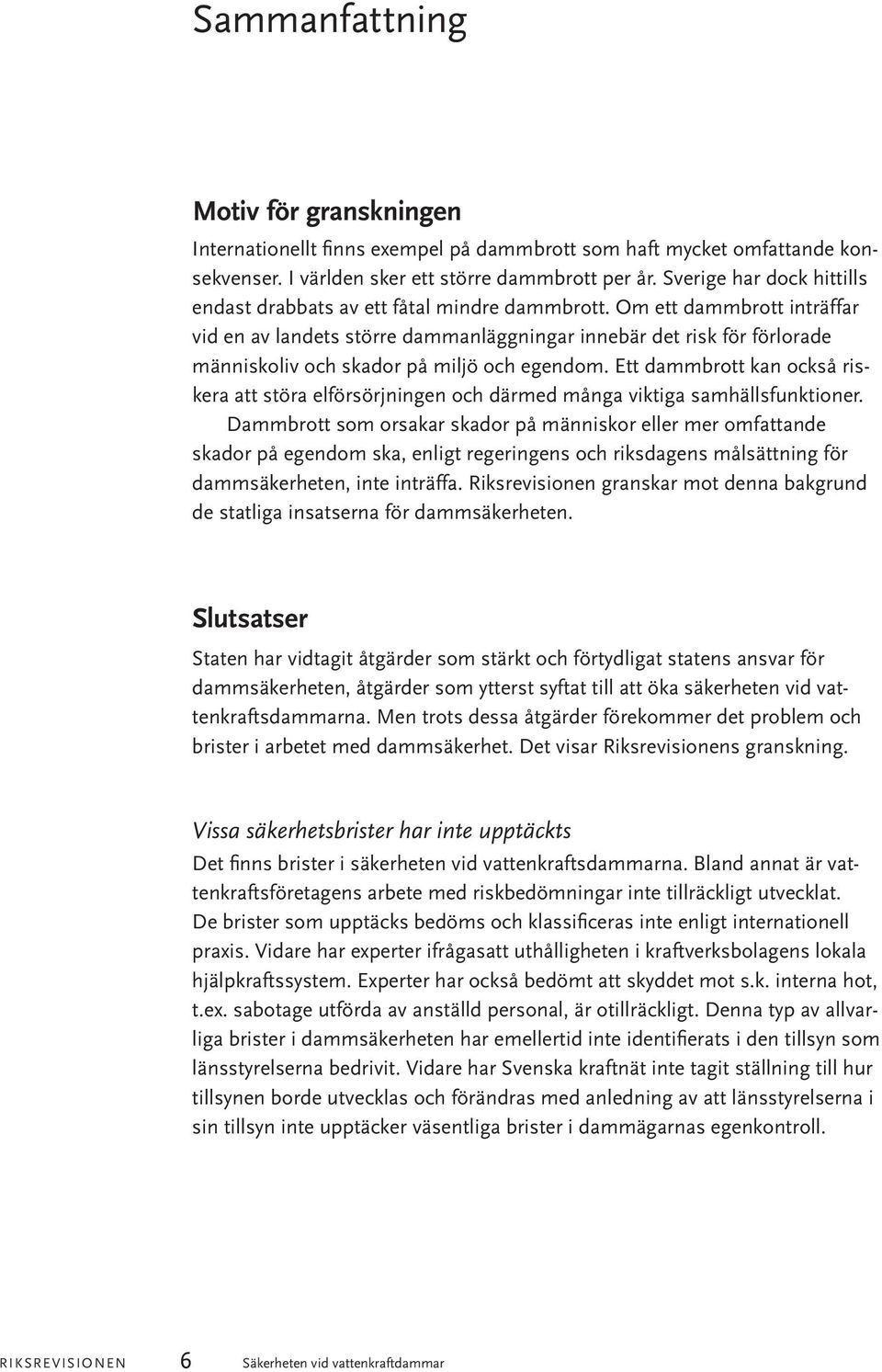 Sammanfattning

Motiv för granskningen

Internationellt finns exempel på dammbrott som haft mycket omfattande konsekvenser. I världen sker ett större dammbrott per år. Sverige har dock hittills endast drabbats av ett fåtal mindre dammbrott. Om ett dammbrott inträffar vid en av landets större dammanläggningar innebär det risk för förlorade människoliv och skador på miljö och egendom. Ett dammbrott kan också riskera att störa elförsörjningen och därmed många viktiga samhällsfunktioner.

Dammbrott som orsakar skador på människor eller mer omfattande skador på egendom ska, enligt regeringens och riksdagens målsättning för dammsäkerheten, inte inträffa. Riksrevisionen granskar mot denna bakgrund de statliga insatserna för dammsäkerheten.

Slutsatser

Staten har vidtagit åtgärder som stärkt och förtydligat statens ansvar för dammsäkerheten, åtgärder som ytterst syftat till att öka säkerheten vid vattenkraftsdammarna. Men trots dessa åtgärder förekommer det problem och brister i arbetet med dammsäkerhet. Det visar Riksrevisionens granskning.

Vissa säkerhetsbrister har inte upptäckts

Det finns brister i säkerheten vid vattenkraftsdammarna. Bland annat är vattenkraftsföretagens arbete med riskbedömningar inte tillräckligt utvecklat. De brister som upptäcks bedöms och klassificeras inte enligt internationell praxis. Vidare har experter ifrågasatt uthålligheten i kraftverksbolagens lokala hjälpkraftssystem. Experter har också bedömt att skyddet mot s.k. interna hot, t.ex. sabotage utförda av anställd personal, är otillräckligt. Denna typ av allvarliga brister i dammsäkerheten har emellertid inte identifierats i den tillsyn som länsstyrelserna bedrivit. Vidare har Svenska kraftnät inte tagit ställning till hur tillsynen borde utvecklas och förändras med anledning av att länsstyrelserna i sin tillsyn inte upptäcker väsentliga brister i dammägarnas egenkontroll.

RIKSREVISIONEN 6 Säkerheten vid vattenkraftdammar